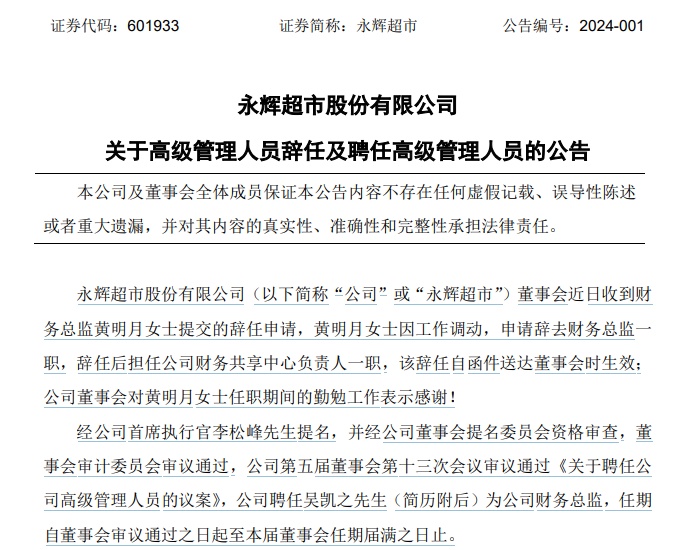 证券代码：601933　　　　证券简称：永辉超市　　　　公告编号：2024-001

永辉超市股份有限公司

关于高级管理人员辞任及聘任高级管理人员的公告

本公司及董事会全体成员保证本公告内容不存在任何虚假记载、误导性陈述或者重大遗漏，并对其内容的真实性、准确性和完整性承担法律责任。

永辉超市股份有限公司（以下简称“公司”或“永辉超市”）董事会近日收到财务总监黄明月女士提交的辞任申请，黄明月女士因工作调动，申请辞去财务总监一职，辞任后担任公司财务共享中心负责人一职，该辞任自函件送达董事会时生效；公司董事会对黄明月女士任职期间的勤勉工作表示感谢！

经公司首席执行官李松峰先生提名，并经公司董事会提名委员会资格审查，董事会审计委员会审议通过，公司第五届董事会第十三次会议审议通过《关于聘任公司高级管理人员的议案》，公司聘任吴凯之先生（简历附后）为公司财务总监，任期自董事会审议通过之日起至本届董事会任期届满之日止。